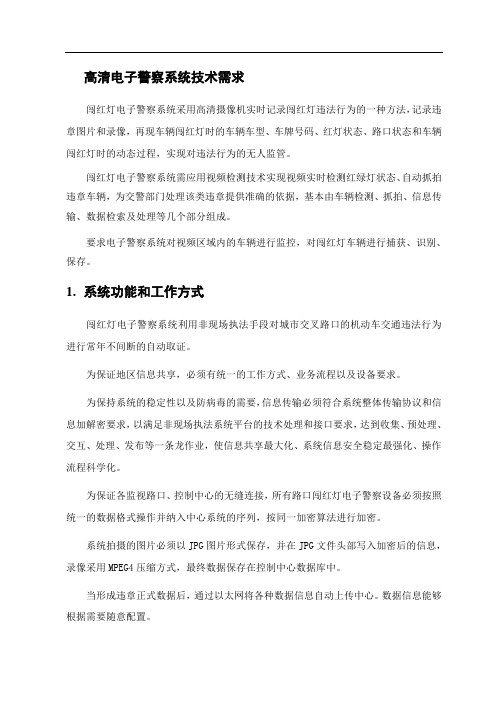 高清电子警察系统技术需求

闯红灯电子警察系统采用高清摄像机实时记录闯红灯违法行为的一种方法，记录违章图片和录像，再现车辆闯红灯时的车辆车型、车牌号码、红灯状态、路口状态和车辆闯红灯时的动态过程，实现对违法行为的无人监管。

闯红灯电子警察系统需应用视频检测技术实现视频实时检测红绿灯状态、自动抓拍违章车辆，为交警部门处理该类违章提供准确的依据，基本由车辆检测、抓拍、信息传输、数据检索及处理等几个部分组成。

要求电子警察系统对视频区域内的车辆进行监控，对闯红灯车辆进行捕获、识别、保存。

1. 系统功能和工作方式

闯红灯电子警察系统利用非现场执法手段对城市交叉路口的机动车交通违法行为进行常年不间断的自动取证。

为保证地区信息共享，必须有统一的工作方式、业务流程以及设备要求。

为保持系统的稳定性以及防病毒的需要，信息传输必须符合系统整体传输协议和信息加解密要求，以满足非现场执法系统平台的技术处理和接口要求，达到收集、预处理、交互、处理、发布等一条龙作业，使信息共享最大化、系统信息安全稳定最强化、操作流程科学化。

为保证各监视路口、控制中心的无缝连接，所有路口闯红灯电子警察设备必须按照统一的数据格式操作并纳入中心系统的序列，按同一加密算法进行加密。

系统拍摄的图片必须以 JPG 图片形式保存，并在 JPG 文件头部写入加密后的信息，录像采用 MPEG4 压缩方式，最终数据保存在控制中心数据库中。

当形成违章正式数据后，通过以太网将各种数据信息自动上传中心。数据信息能够根据需要随意配置。